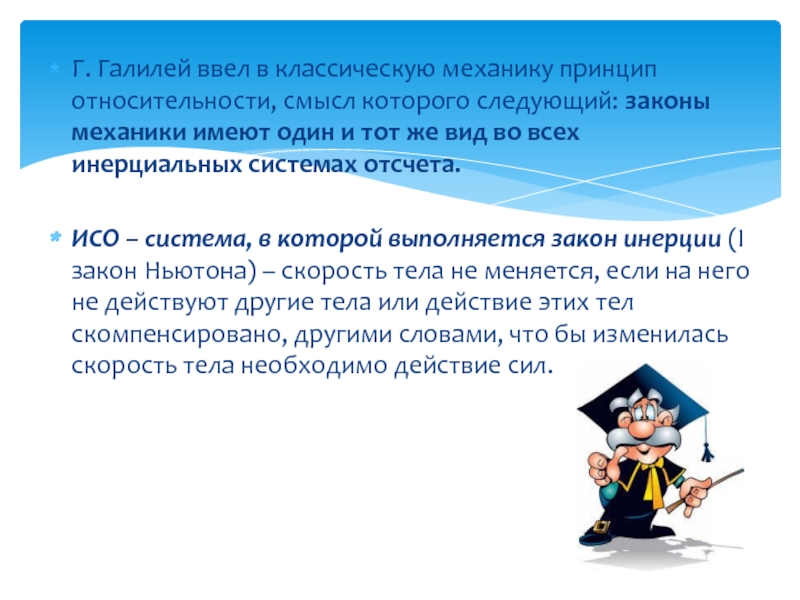 Г. Галилей ввел в классическую механику принцип относительности, смысл которого следующий: законы механики имеют один и тот же вид во всех инерциальных системах отсчета.

ИСО – система, в которой выполняется закон инерции (I закон Ньютона) – скорость тела не меняется, если на него не действуют другие тела или действие этих тел скомпенсировано, другими словами, что бы изменилась скорость тела необходимо действие сил.